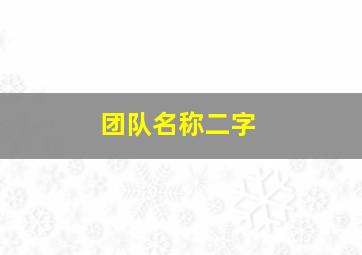 团队名称二字